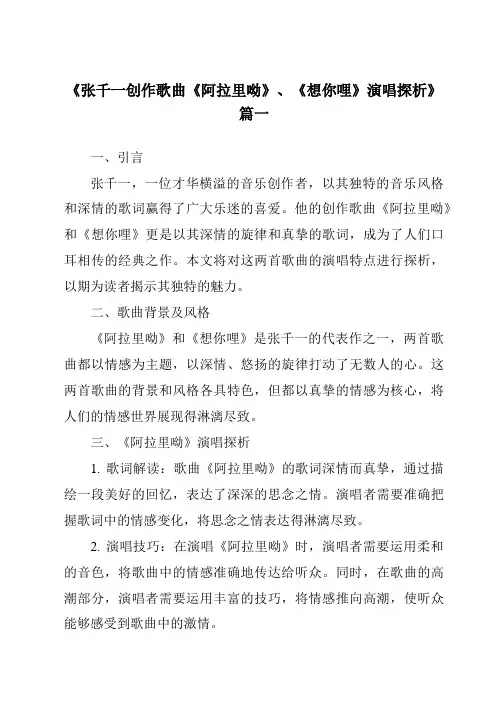 《张千一创作歌曲《阿拉里呦》、《想你哩》演唱探析》篇一

一、引言

张千一，一位才华横溢的音乐创作者，以其独特的音乐风格和深情的歌词赢得了广大乐迷的喜爱。他的创作歌曲《阿拉里呦》和《想你哩》更是以其深情的旋律和真挚的歌词，成为了人们口耳相传的经典之作。本文将对这两首歌曲的演唱特点进行探析，以期为读者揭示其独特的魅力。

二、歌曲背景及风格

《阿拉里呦》和《想你哩》是张千一的代表作之一，两首歌曲都以情感为主题，以深情、悠扬的旋律打动了无数人的心。这两首歌曲的背景和风格各具特色，但都以真挚的情感为核心，将人们的情感世界展现得淋漓尽致。

三、《阿拉里呦》演唱探析

1. 歌词解读：歌曲《阿拉里呦》的歌词深情而真挚，通过描绘一段美好的回忆，表达了深深的思念之情。演唱者需要准确把握歌词中的情感变化，将思念之情表达得淋漓尽致。

2. 演唱技巧：在演唱《阿拉里呦》时，演唱者需要运用柔和的音色，将歌曲中的情感准确地传达给听众。同时，在歌曲的高潮部分，演唱者需要运用丰富的技巧，将情感推向高潮，使听众能够感受到歌曲中的激情。